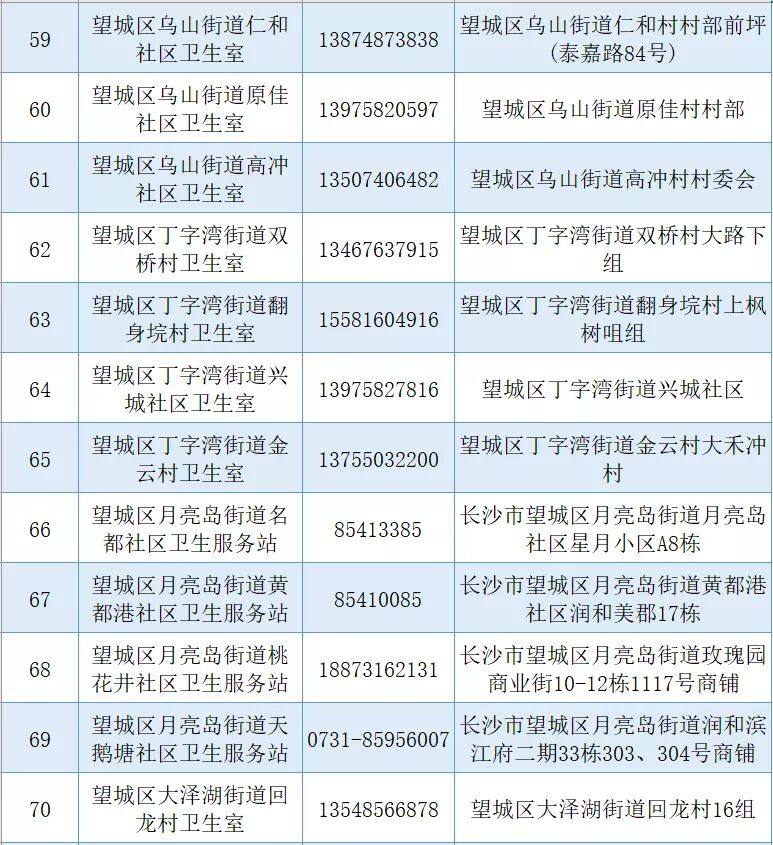 | 59 | 望城区乌山街道仁和社区卫生室 | 13874873838 | 望城区乌山街道仁和村村部前坪（泰嘉路84号） |
|---|---|---|---|
| 60 | 望城区乌山街道原佳社区卫生室 | 13975820597 | 望城区乌山街道原佳村村部 |
| 61 | 望城区乌山街道高冲社区卫生室 | 13507406482 | 望城区乌山街道高冲村村委会 |
| 62 | 望城区丁字湾街道双桥村卫生室 | 13467637915 | 望城区丁字湾街道双桥村大路下组 |
| 63 | 望城区丁字湾街道翻身垸村卫生室 | 15581604916 | 望城区丁字湾街道翻身垸村上枫树咀组 |
| 64 | 望城区丁字湾街道兴城社区卫生室 | 13975827816 | 望城区丁字湾街道兴城社区 |
| 65 | 望城区丁字湾街道金云村卫生室 | 13755032200 | 望城区丁字湾街道金云村大禾冲村 |
| 66 | 望城区月亮岛街道名都社区卫生服务站 | 85413385 | 长沙市望城区月亮岛街道月亮岛社区星月小区A8栋 |
| 67 | 望城区月亮岛街道黄都港社区卫生服务站 | 85410085 | 长沙市望城区月亮岛街道黄都港社区润和美郡17栋 |
| 68 | 望城区月亮岛街道桃花井社区卫生服务站 | 18873162131 | 长沙市望城区月亮岛街道玫瑰园商业街10-12栋1117号商铺 |
| 69 | 望城区月亮岛街道天鹅塘社区卫生服务站 | 0731-85956007 | 长沙市望城区月亮岛街道润和滨江府二期33栋303、304号商铺 |
| 70 | 望城区大泽湖街道回龙村卫生室 | 13548566878 | 望城区大泽湖街道回龙村16组 |